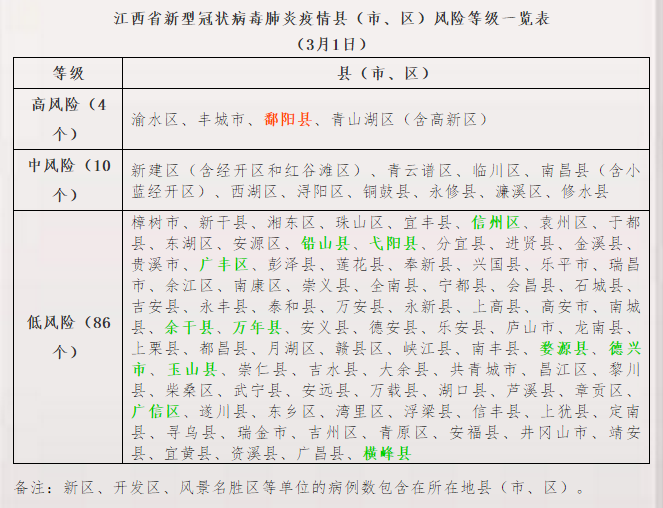 江西省新型冠状病毒肺炎疫情县（市、区）风险等级一览表
（3月1日）

| 等级 | 县（市、区） |
|---|---|
| 高风险（4个） | 渝水区、丰城市、鄱阳县、青山湖区（含高新区） |
| 中风险（10个） | 新建区（含经开区和红谷滩区）、青云谱区、临川区、南昌县（含小蓝经开区）、西湖区、浔阳区、铜鼓县、永修县、濂溪区、修水县 |
| 低风险（86个） | 樟树市、新干县、湘东区、珠山区、宜丰县、信州区、袁州区、于都县、东湖区、安源区、铅山县、弋阳县、分宜县、进贤县、金溪县、贵溪市、广丰区、彭泽县、莲花县、奉新县、兴国县、乐平市、瑞昌市、余江区、南康区、崇义县、全南县、宁都县、会昌县、石城县、吉安县、永丰县、泰和县、万安县、永新县、上高县、高安市、南城县、余干县、万年县、安义县、德安县、乐安县、庐山市、龙南县、上栗县、都昌县、月湖区、赣县区、峡江县、南丰县、婺源县、德兴市、玉山县、崇仁县、吉水县、大余县、共青城市、昌江区、黎川县、柴桑区、武宁县、安远县、万载县、湖口县、芦溪县、章贡区、广信区、遂川县、东乡区、湾里区、浮梁县、信丰县、上犹县、定南县、寻乌县、瑞金市、吉州区、青原区、安福县、井冈山市、靖安县、宜黄县、资溪县、广昌县、横峰县 |

备注：新区、开发区、风景名胜区等单位的病例数包含在所在地县（市、区）。